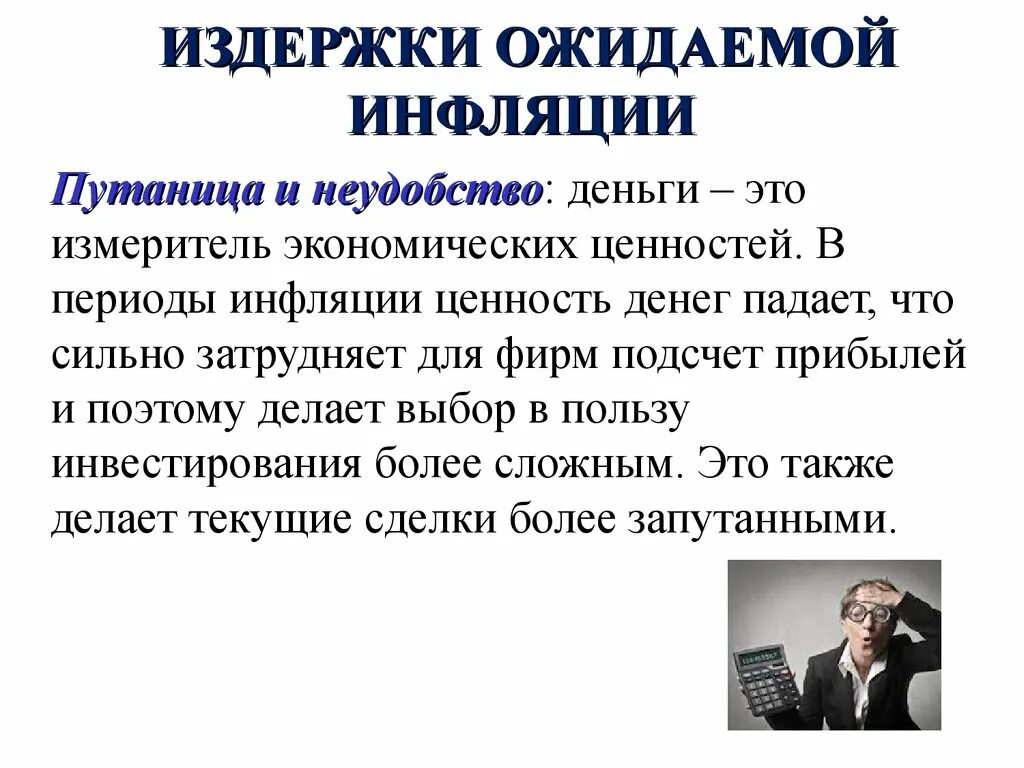 ИЗДЕРЖКИ ОЖИДАЕМОЙ ИНФЛЯЦИИ

Путаница и неудобство: деньги – это измеритель экономических ценностей. В периоды инфляции ценность денег падает, что сильно затрудняет для фирм подсчет прибылей и поэтому делает выбор в пользу инвестирования более сложным. Это также делает текущие сделки более запутанными.